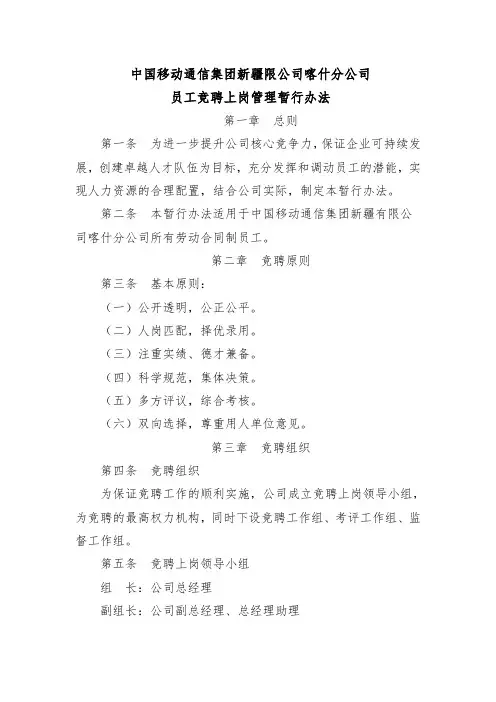 中国移动通信集团新疆限公司喀什分公司
员工竞聘上岗管理暂行办法

第一章 总则

第一条 为进一步提升公司核心竞争力，保证企业可持续发展，创建卓越人才队伍为目标，充分发挥和调动员工的潜能，实现人力资源的合理配置，结合公司实际，制定本暂行办法。

第二条 本暂行办法适用于中国移动通信集团新疆有限公司喀什分公司所有劳动合同制员工。

第二章 竞聘原则

第三条 基本原则：

（一）公开透明，公正公平。

（二）人岗匹配，择优录用。

（三）注重实绩、德才兼备。

（四）科学规范，集体决策。

（五）多方评议，综合考核。

（六）双向选择，尊重用人单位意见。

第三章 竞聘组织

第四条 竞聘组织

为保证竞聘工作的顺利实施，公司成立竞聘上岗领导小组，为竞聘的最高权力机构，同时下设竞聘工作组、考评工作组、监督工作组。

第五条 竞聘上岗领导小组

组 长：公司总经理

副组长：公司副总经理、总经理助理